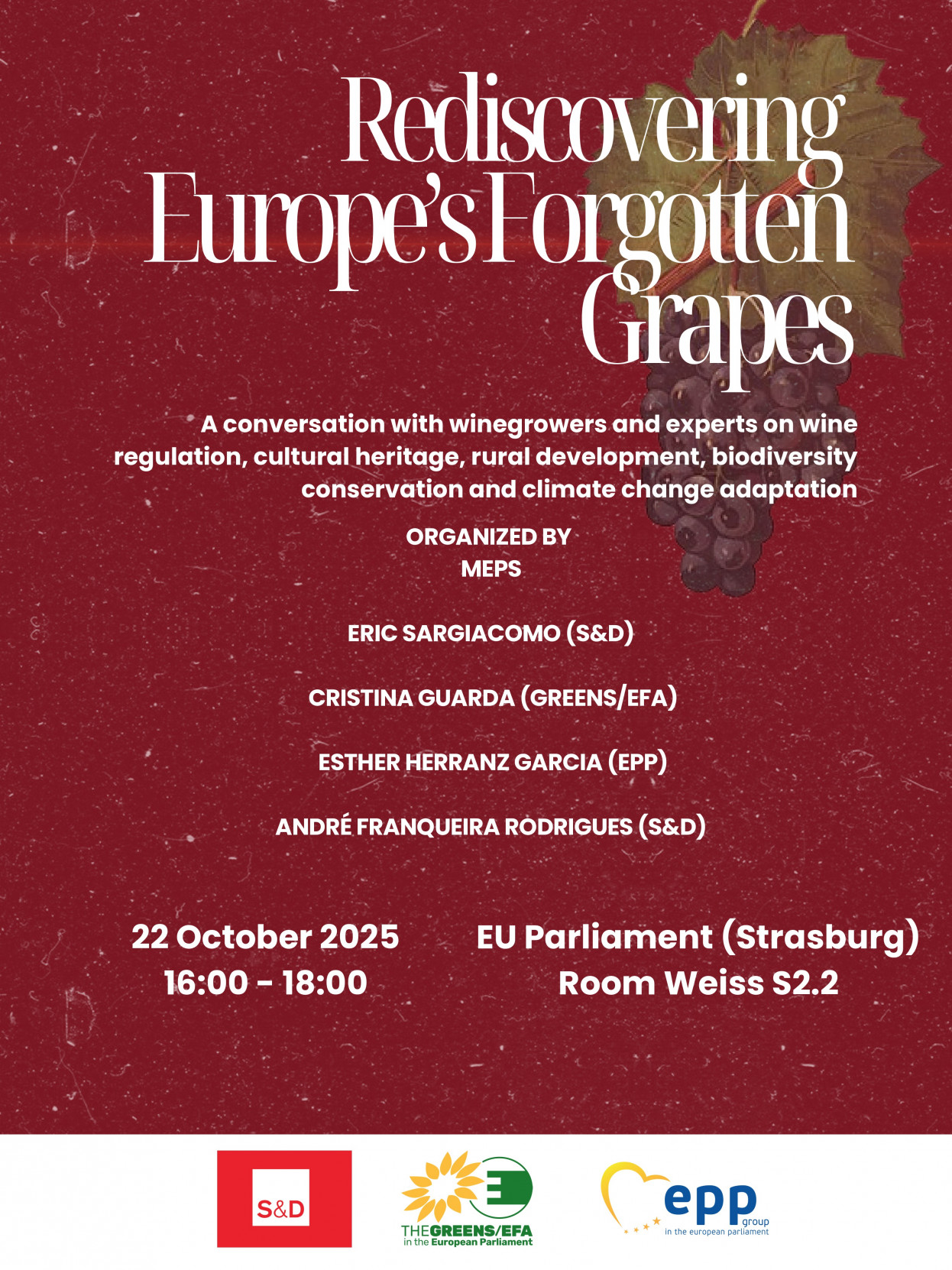 Rediscovering Europe's Forgotten Grapes

A conversation with winegrowers and experts on wine regulation, cultural heritage, rural development, biodiversity conservation and climate change adaptation

ORGANIZED BY
MEPS

ERIC SARGIACOMO (S&D)

CRISTINA GUARDA (GREENS/EFA)

ESTHER HERRANZ GARCIA (EPP)

ANDRÉ FRANQUEIRA RODRIGUES (S&D)

22 October 2025
16:00 - 18:00

EU Parliament (Strasburg)
Room Weiss S2.2

S&D

THE GREENS/EFA
in the European Parliament

epp
group
in the european parliament